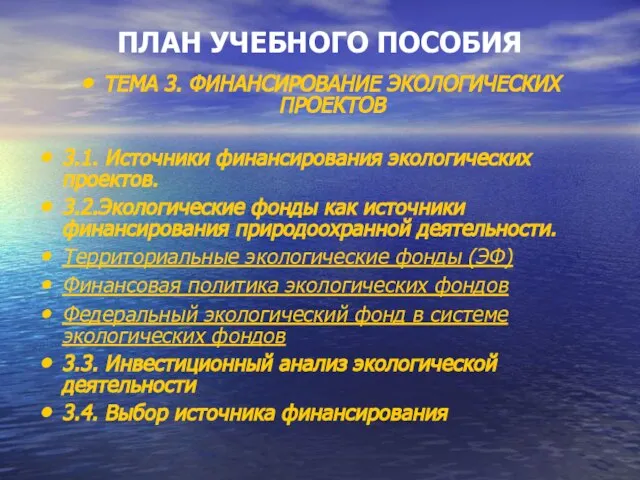 ПЛАН УЧЕБНОГО ПОСОБИЯ

• ТЕМА 3. ФИНАНСИРОВАНИЕ ЭКОЛОГИЧЕСКИХ ПРОЕКТОВ

• 3.1. Источники финансирования экологических проектов.
• 3.2.Экологические фонды как источники финансирования природоохранной деятельности.
• Территориальные экологические фонды (ЭФ)
• Финансовая политика экологических фондов
• Федеральный экологический фонд в системе экологических фондов
• 3.3. Инвестиционный анализ экологической деятельности
• 3.4. Выбор источника финансирования